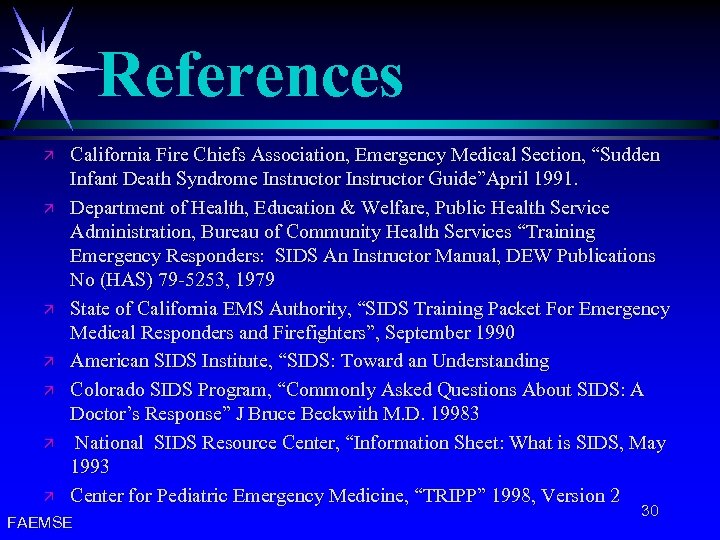 References

California Fire Chiefs Association, Emergency Medical Section, “Sudden Infant Death Syndrome Instructor Instructor Guide”April 1991.

Department of Health, Education & Welfare, Public Health Service Administration, Bureau of Community Health Services “Training Emergency Responders: SIDS An Instructor Manual, DEW Publications No (HAS) 79-5253, 1979

State of California EMS Authority, “SIDS Training Packet For Emergency Medical Responders and Firefighters”, September 1990

American SIDS Institute, “SIDS: Toward an Understanding

Colorado SIDS Program, “Commonly Asked Questions About SIDS: A Doctor’s Response” J Bruce Beckwith M.D. 19983

National SIDS Resource Center, “Information Sheet: What is SIDS, May 1993

Center for Pediatric Emergency Medicine, “TRIPP” 1998, Version 2

30

FAEMSE